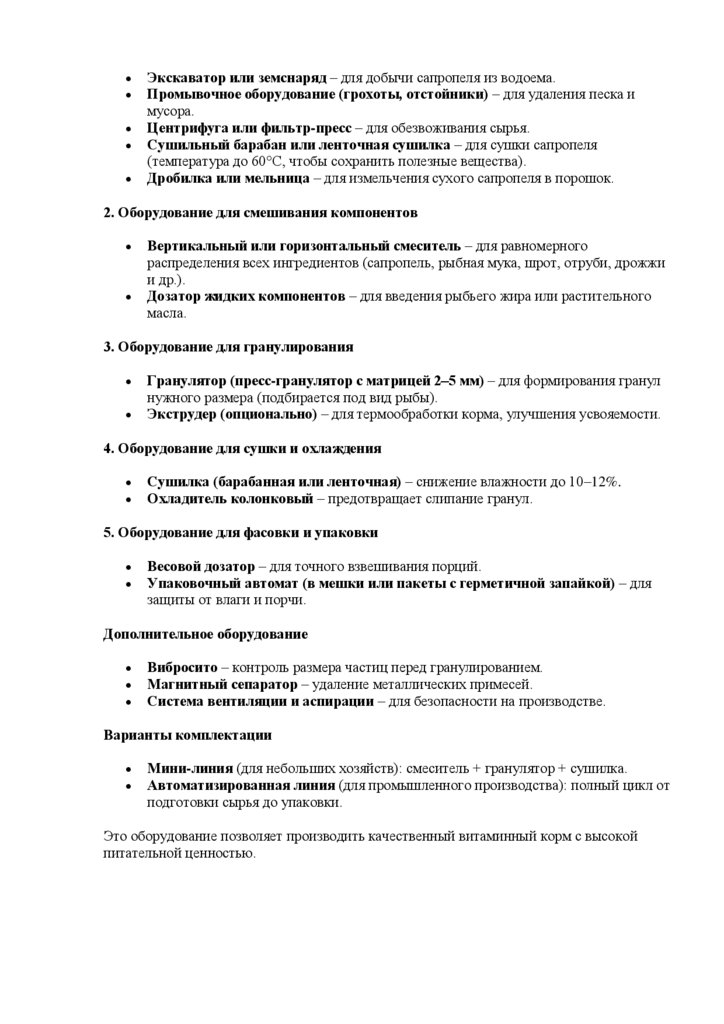 • Экскаватор или земснаряд – для добычи сапропеля из водоема.
• Промывочное оборудование (грохоты, отстойники) – для удаления песка и мусора.
• Центрифуга или фильтр-пресс – для обезвоживания сырья.
• Сушильный барабан или ленточная сушилка – для сушки сапропеля (температура до 60°C, чтобы сохранить полезные вещества).
• Дробилка или мельница – для измельчения сухого сапропеля в порошок.

2. Оборудование для смешивания компонентов

• Вертикальный или горизонтальный смеситель – для равномерного распределения всех ингредиентов (сапропель, рыбная мука, шрот, отруби, дрожжи и др.).
• Дозатор жидких компонентов – для введения рыбьего жира или растительного масла.

3. Оборудование для гранулирования

• Гранулятор (пресс-гранулятор с матрицей 2–5 мм) – для формирования гранул нужного размера (подбирается под вид рыбы).
• Экструдер (опционально) – для термообработки корма, улучшения усвояемости.

4. Оборудование для сушки и охлаждения

• Сушилка (барабанная или ленточная) – снижение влажности до 10–12%.
• Охладитель колонковый – предотвращает слипание гранул.

5. Оборудование для фасовки и упаковки

• Весовой дозатор – для точного взвешивания порций.
• Упаковочный автомат (в мешки или пакеты с герметичной запайкой) – для защиты от влаги и порчи.

Дополнительное оборудование

• Вибросито – контроль размера частиц перед гранулированием.
• Магнитный сепаратор – удаление металлических примесей.
• Система вентиляции и аспирации – для безопасности на производстве.

Варианты комплектации

• Мини-линия (для небольших хозяйств): смеситель + гранулятор + сушилка.
• Автоматизированная линия (для промышленного производства): полный цикл от подготовки сырья до упаковки.

Это оборудование позволяет производить качественный витаминный корм с высокой питательной ценностью.